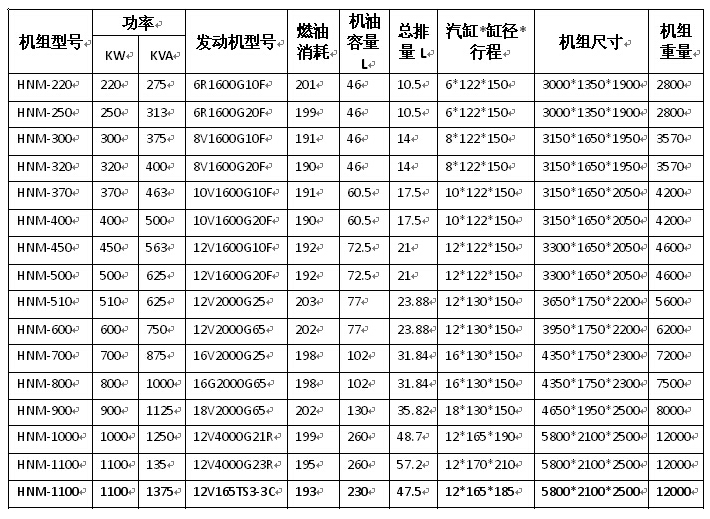 | 机组型号 | 功率 KW | 功率 KVA | 发动机型号 | 燃油消耗 | 机油容量 L | 总排量 L | 汽缸*缸径*行程 | 机组尺寸 | 机组重量 |
|---|---|---|---|---|---|---|---|---|---|
| HNM-220 | 220 | 275 | 6R1600G10F | 201 | 46 | 10.5 | 6*122*150 | 3000*1350*1900 | 2800 |
| HNM-250 | 250 | 313 | 6R1600G20F | 199 | 46 | 10.5 | 6*122*150 | 3000*1350*1900 | 2800 |
| HNM-300 | 300 | 375 | 8V1600G10F | 191 | 46 | 14 | 8*122*150 | 3150*1650*1950 | 3570 |
| HNM-320 | 320 | 400 | 8V1600G20F | 190 | 46 | 14 | 8*122*150 | 3150*1650*1950 | 3570 |
| HNM-370 | 370 | 463 | 10V1600G10F | 191 | 60.5 | 17.5 | 10*122*150 | 3150*1650*2050 | 4200 |
| HNM-400 | 400 | 500 | 10V1600G20F | 190 | 60.5 | 17.5 | 10*122*150 | 3150*1650*2050 | 4200 |
| HNM-450 | 450 | 563 | 12V1600G10F | 192 | 72.5 | 21 | 12*122*150 | 3300*1650*2050 | 4600 |
| HNM-500 | 500 | 625 | 12V1600G20F | 192 | 72.5 | 21 | 12*122*150 | 3300*1650*2050 | 4600 |
| HNM-510 | 510 | 625 | 12V2000G25 | 203 | 77 | 23.88 | 12*130*150 | 3650*1750*2200 | 5600 |
| HNM-600 | 600 | 750 | 12V2000G65 | 202 | 77 | 23.88 | 12*130*150 | 3950*1750*2200 | 6200 |
| HNM-700 | 700 | 875 | 16V2000G25 | 198 | 102 | 31.84 | 16*130*150 | 4350*1750*2300 | 7200 |
| HNM-800 | 800 | 1000 | 16G2000G65 | 198 | 102 | 31.84 | 16*130*150 | 4350*1750*2300 | 7500 |
| HNM-900 | 900 | 1125 | 18V2000G65 | 202 | 130 | 35.82 | 18*130*150 | 4650*1950*2500 | 8000 |
| HNM-1000 | 1000 | 1250 | 12V4000G21R | 199 | 260 | 48.7 | 12*165*190 | 5800*2100*2500 | 12000 |
| HNM-1100 | 1100 | 135 | 12V4000G23R | 195 | 260 | 57.2 | 12*170*210 | 5800*2100*2500 | 12000 |
| HNM-1100 | 1100 | 1375 | 12V165TS3-3C | 193 | 230 | 47.5 | 12*165*185 | 5800*2100*2500 | 12000 |